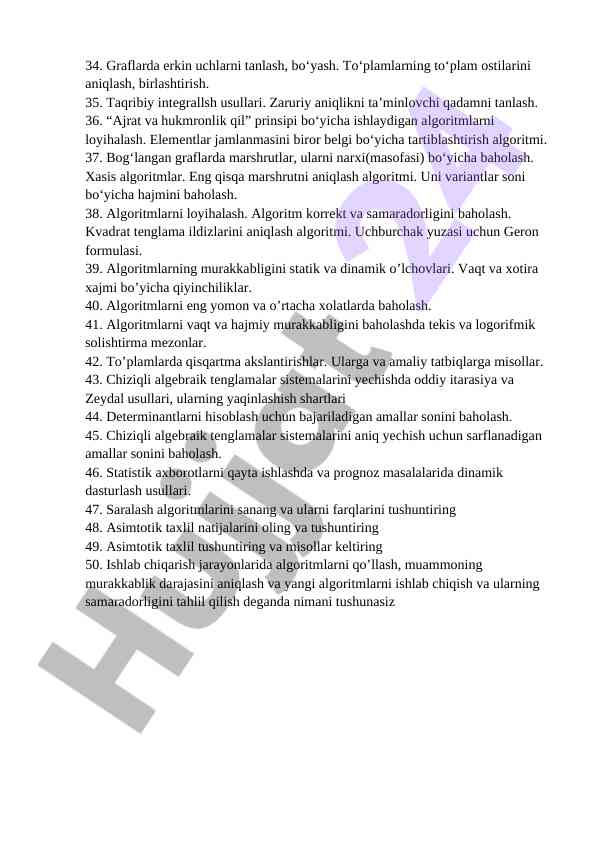 34. Graflarda erkin uchlarni tanlash, bo‘yash. To‘plamlarning to‘plam ostilarini aniqlash, birlashtirish.
35. Taqribiy integrallsh usullari. Zaruriy aniqlikni ta’minlovchi qadamni tanlash.
36. “Ajrat va hukmronlik qil” prinsipi bo‘yicha ishlaydigan algoritmlarni loyihalash. Elementlar jamlanmasini biror belgi bo‘yicha tartiblashtirish algoritmi.
37. Bog‘langan graflarda marshrutlar, ularni narxi(masofasi) bo‘yicha baholash. Xasis algoritmlar. Eng qisqa marshrutni aniqlash algoritmi. Uni variantlar soni bo‘yicha hajmini baholash.
38. Algoritmlarni loyihalash. Algoritm korrekt va samaradorligini baholash. Kvadrat tenglama ildizlarini aniqlash algoritmi. Uchburchak yuzasi uchun Geron formulasi.
39. Algoritmlarning murakkabligini statik va dinamik o’lchovlari. Vaqt va xotira xajmi bo’yicha qiyinchiliklar.
40. Algoritmlarni eng yomon va o’rtacha xolatlarda baholash.
41. Algoritmlarni vaqt va hajmiy murakkabligini baholashda tekis va logorifmik solishtirma mezonlar.
42. To’plamlarda qisqartma akslantirishlar. Ularga va amaliy tatbiqlarga misollar.
43. Chiziqli algebraik tenglamalar sistemalarini yechishda oddiy itarasiya va Zeydal usullari, ularning yaqinlashish shartlari
44. Determinantlarni hisoblash uchun bajariladigan amallar sonini baholash.
45. Chiziqli algebraik tenglamalar sistemalarini aniq yechish uchun sarflanadigan amallar sonini baholash.
46. Statistik axborotlarni qayta ishlashda va prognoz masalalarida dinamik dasturlash usullari.
47. Saralash algoritmlarini sanang va ularni farqlarini tushuntiring
48. Asimtotik taxlil natijalarini oling va tushuntiring
49. Asimtotik taxlil tushuntiring va misollar keltiring
50. Ishlab chiqarish jarayonlarida algoritmlarni qo’llash, muammoning murakkablik darajasini aniqlash va yangi algoritmlarni ishlab chiqish va ularning samaradorligini tahlil qilish deganda nimani tushunasiz

Hujjat 24